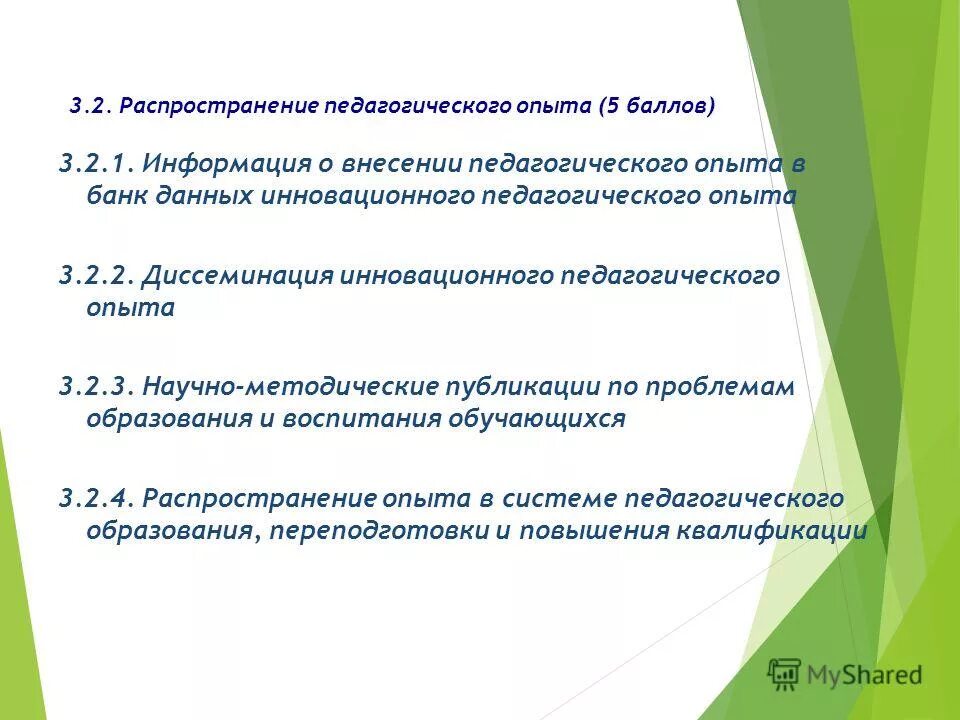 3.2. Распространение педагогического опыта (5 баллов)

3.2.1. Информация о внесении педагогического опыта в банк данных инновационного педагогического опыта

3.2.2. Диссеминация инновационного педагогического опыта

3.2.3. Научно-методические публикации по проблемам образования и воспитания обучающихся

3.2.4. Распространение опыта в системе педагогического образования, переподготовки и повышения квалификации

MyShared